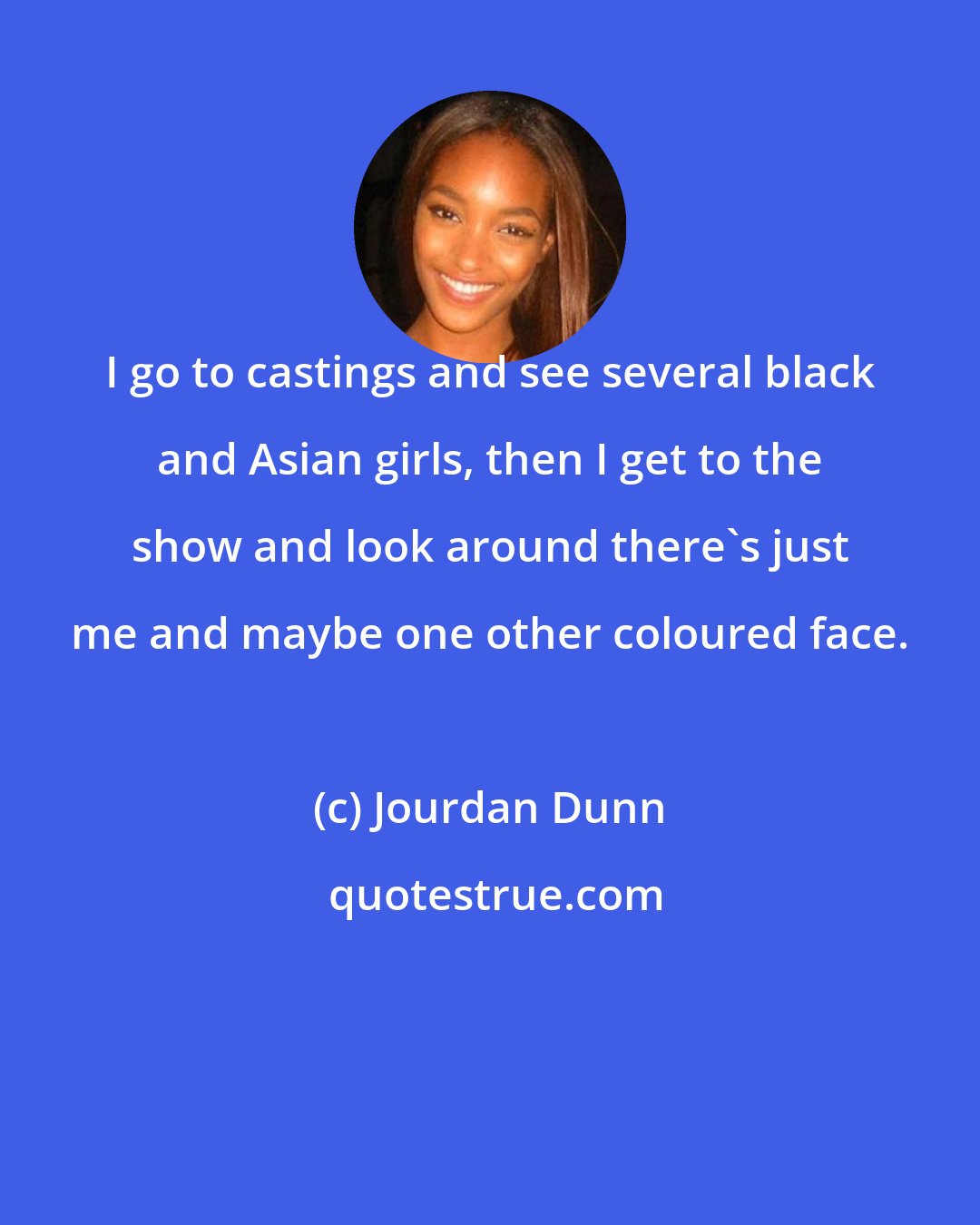 I go to castings and see several black and Asian girls, then I get to the show and look around there`s just me and maybe one other coloured face.

(c) Jourdan Dunn

quotestrue.com